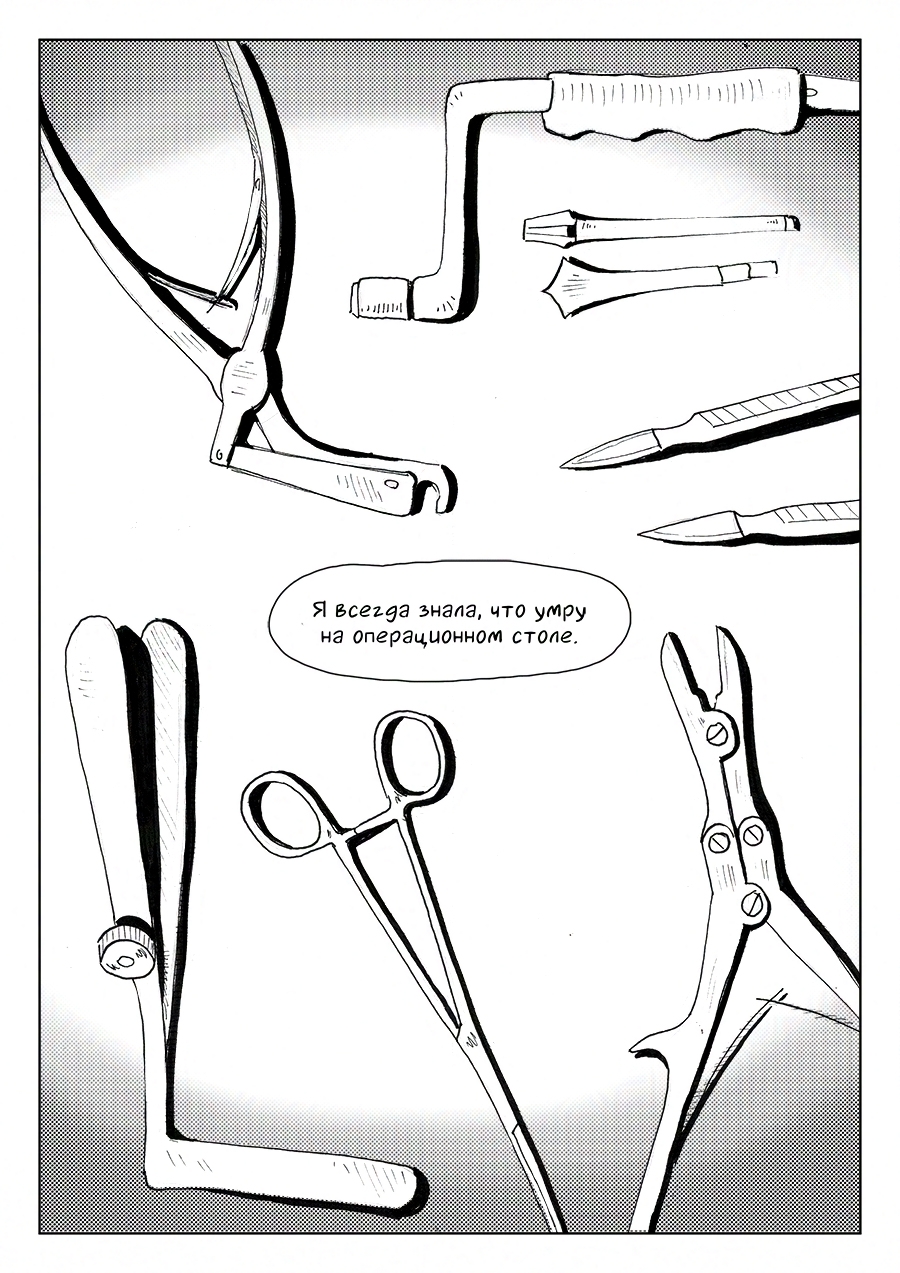 Я всегда знала, что умру на операционном столе.